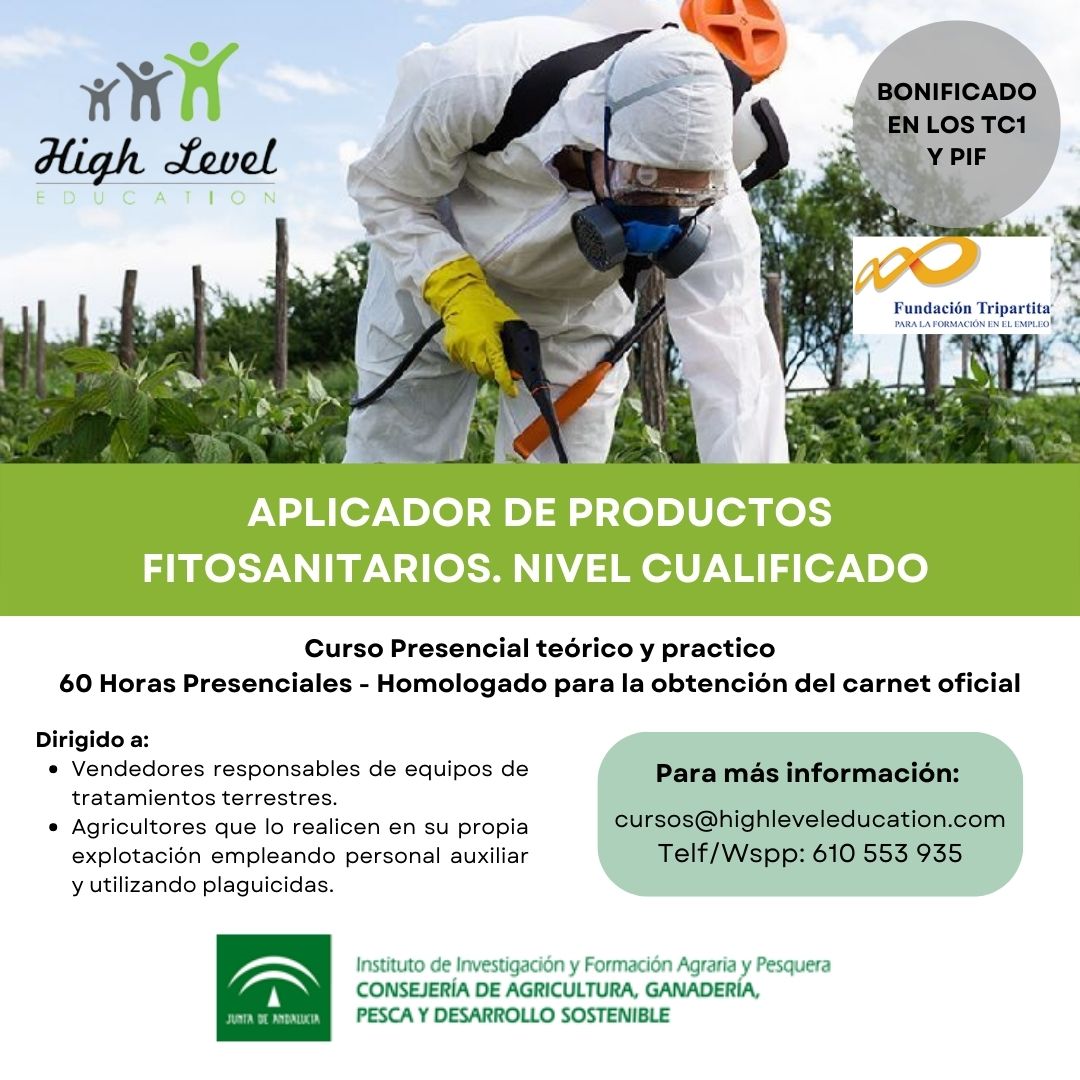 High Level
EDUCATION

BONIFICADO
EN LOS TC1
Y PIF

Fundación Tripartita
PARA LA FORMACIÓN EN EL EMPLEO

APLICADOR DE PRODUCTOS
FITOSANITARIOS. NIVEL CUALIFICADO

Curso Presencial teórico y practico
60 Horas Presenciales - Homologado para la obtención del carnet oficial

Dirigido a:
• Vendedores responsables de equipos de tratamientos terrestres.
• Agricultores que lo realicen en su propia explotación empleando personal auxiliar y utilizando plaguicidas.

Para más información:
cursos@highleveleducation.com
Telf/Wspp: 610 553 935

JUNTA DE ANDALUCIA
Instituto de Investigación y Formación Agraria y Pesquera
CONSEJERÍA DE AGRICULTURA, GANADERÍA,
PESCA Y DESARROLLO SOSTENIBLE